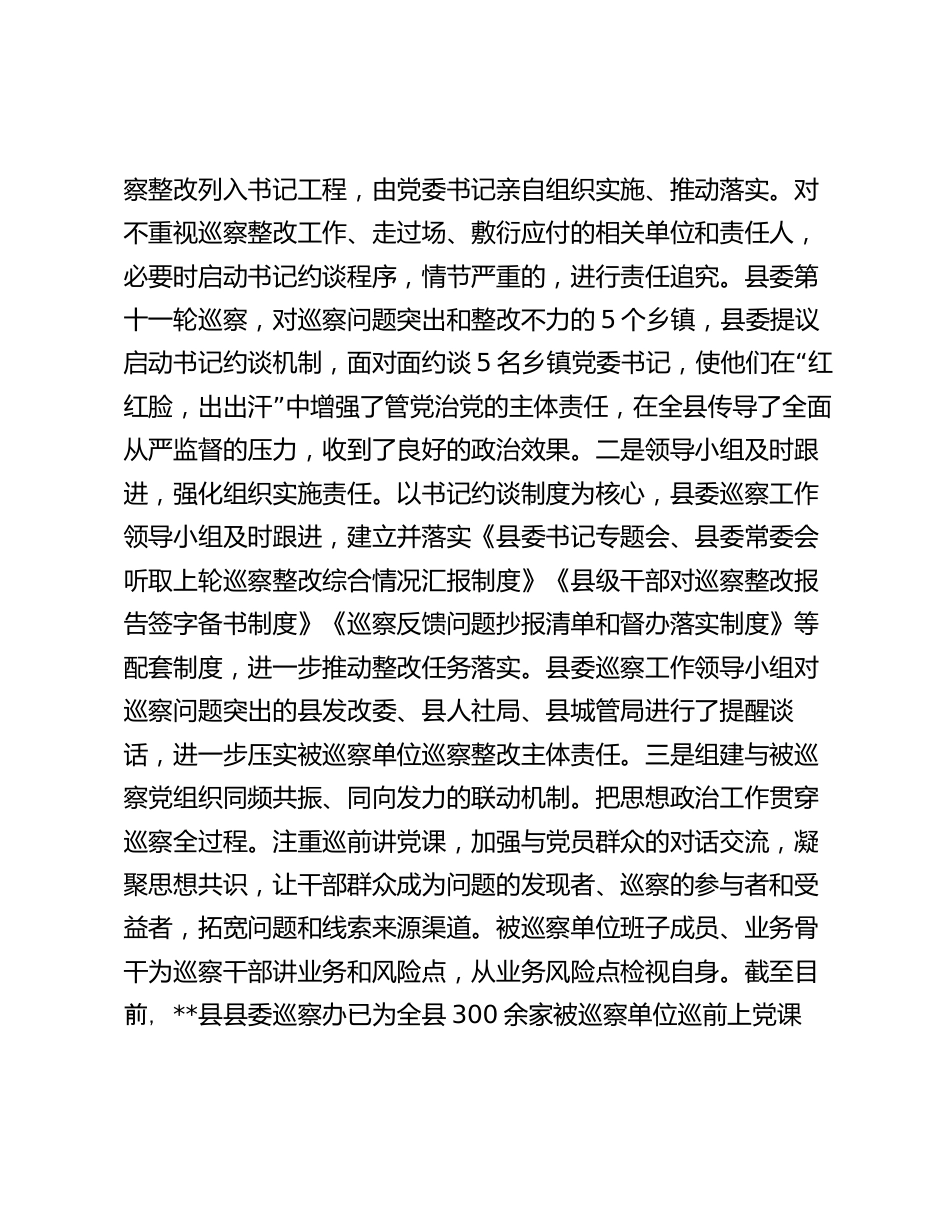 察整改列入书记工程，由党委书记亲自组织实施、推动落实。对不重视巡察整改工作、走过场、敷衍应付的相关单位和责任人，必要时启动书记约谈程序，情节严重的，进行责任追究。县委第十一轮巡察，对巡察问题突出和整改不力的 5 个乡镇，县委提议启动书记约谈机制，面对面约谈 5 名乡镇党委书记，使他们在“红红脸，出出汗”中增强了管党治党的主体责任，在全县传导了全面从严监督的压力，收到了良好的政治效果。二是领导小组及时跟进，强化组织实施责任。以书记约谈制度为核心，县委巡察工作领导小组及时跟进，建立并落实《县委书记专题会、县委常委会听取上轮巡察整改综合情况汇报制度》《县级干部对巡察整改报告签字备书制度》《巡察反馈问题抄报清单和督办落实制度》等配套制度，进一步推动整改任务落实。县委巡察工作领导小组对巡察问题突出的县发改委、县人社局、县城管局进行了提醒谈话，进一步压实被巡察单位巡察整改主体责任。三是组建与被巡察党组织同频共振、同向发力的联动机制。把思想政治工作贯穿巡察全过程。注重巡前讲党课，加强与党员群众的对话交流，凝聚思想共识，让干部群众成为问题的发现者、巡察的参与者和受益者，拓宽问题和线索来源渠道。被巡察单位班子成员、业务骨干为巡察干部讲业务和风险点，从业务风险点检视自身。截至目前，**县县委巡察办已为全县 300 余家被巡察单位巡前上党课